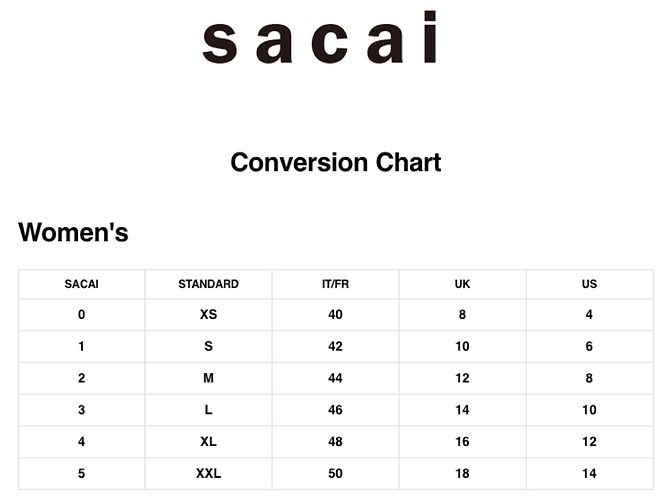 sacai

Conversion Chart

Women's

| SACAI | STANDARD | IT/FR | UK | US |
|---|---|---|---|---|
| 0 | XS | 40 | 8 | 4 |
| 1 | S | 42 | 10 | 6 |
| 2 | M | 44 | 12 | 8 |
| 3 | L | 46 | 14 | 10 |
| 4 | XL | 48 | 16 | 12 |
| 5 | XXL | 50 | 18 | 14 |